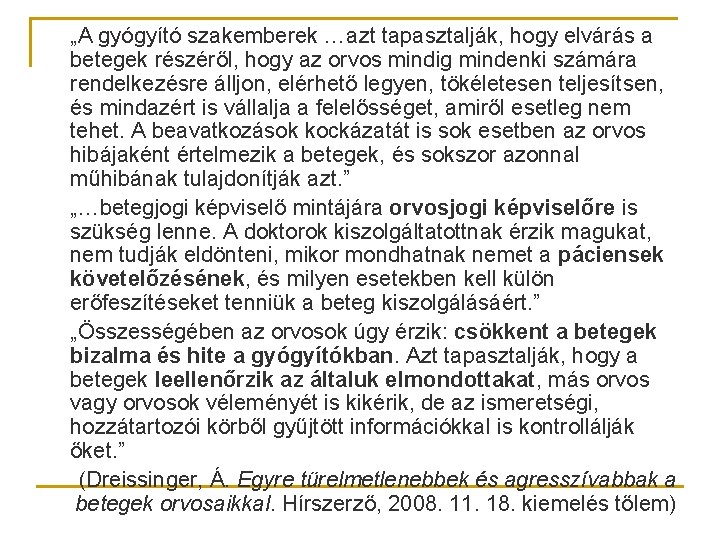 „A gyógyító szakemberek …azt tapasztalják, hogy elvárás a betegek részéről, hogy az orvos mindig mindenki számára rendelkezésre álljon, elérhető legyen, tökéletesen teljesítsen, és mindazért is vállalja a felelősséget, amiről esetleg nem tehet. A beavatkozások kockázatát is sok esetben az orvos hibájaként értelmezik a betegek, és sokszor azonnal műhibának tulajdonítják azt.”

„…betegjogi képviselő mintájára orvosjogi képviselőre is szükség lenne. A doktorok kiszolgáltatottnak érzik magukat, nem tudják eldönteni, mikor mondhatnak nemet a páciensek követelőzésének, és milyen esetekben kell külön erőfeszítéseket tenniük a beteg kiszolgálásáért.”

„Összességében az orvosok úgy érzik: csökkent a betegek bizalma és hite a gyógyítókban. Azt tapasztalják, hogy a betegek leellenőrzik az általuk elmondottakat, más orvos vagy orvosok véleményét is kikérik, de az ismeretségi, hozzátartozói körből gyűjtött információkkal is kontrollálják őket.”

(Dreissinger, Á. Egyre türelmetlenebbek és agresszívabbak a betegek orvosaikkal. Hírszerző, 2008. 11. 18. kiemelés tőlem)